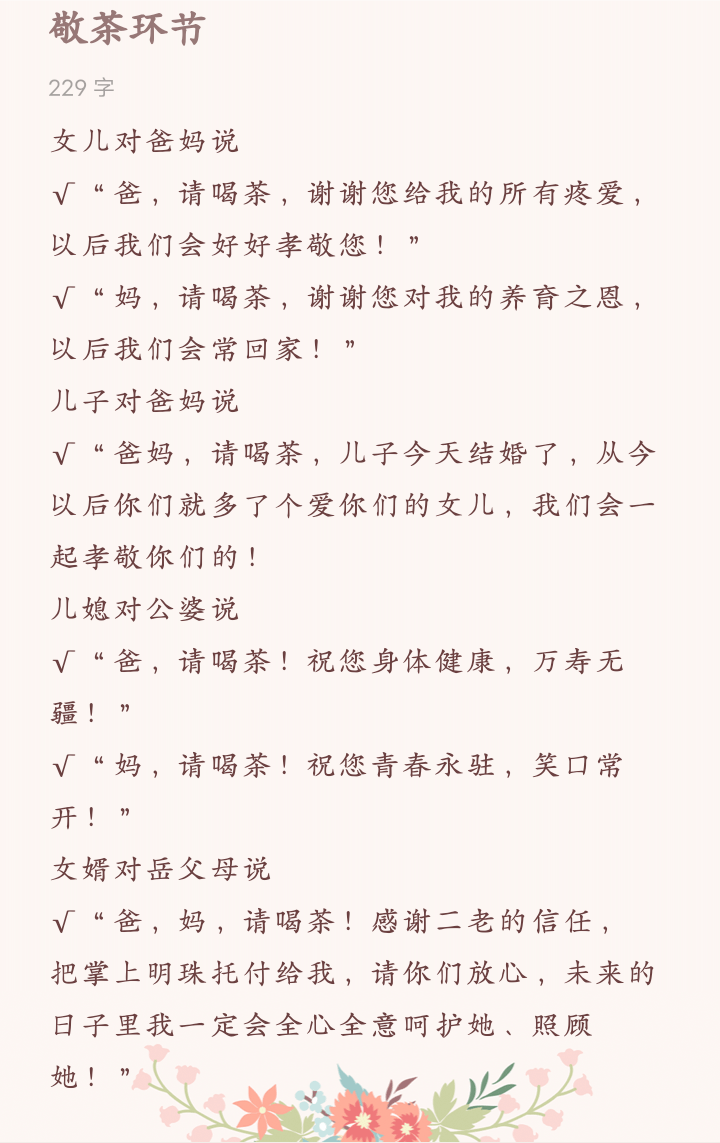 敬茶环节

229 字

女儿对爸妈说

√“爸，请喝茶，谢谢您给我的所有疼爱，以后我们会好好孝敬您！”

√“妈，请喝茶，谢谢您对我的养育之恩，以后我们会常回家！”

儿子对爸妈说

√“爸妈，请喝茶，儿子今天结婚了，从今以后你们就多了个爱你们的女儿，我们会一起孝敬你们的！

儿媳对公婆说

√“爸，请喝茶！祝您身体健康，万寿无疆！”

√“妈，请喝茶！祝您青春永驻，笑口常开！”

女婿对岳父母说

√“爸，妈，请喝茶！感谢二老的信任，把掌上明珠托付给我，请你们放心，未来的日子里我一定会全心全意呵护她、照顾她！”